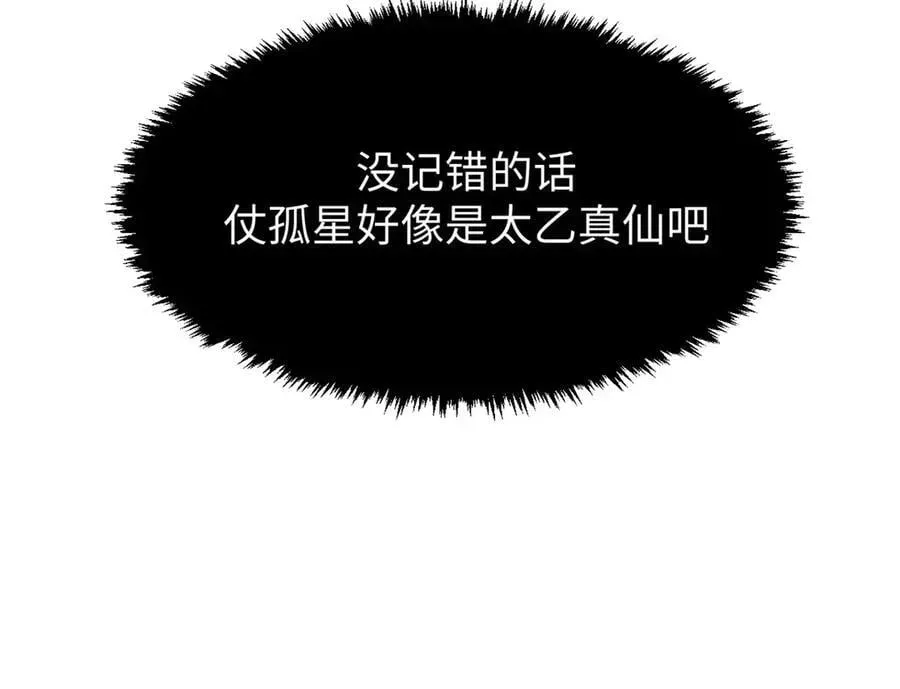 没记错的话
仗孤星好像是太乙真仙吧